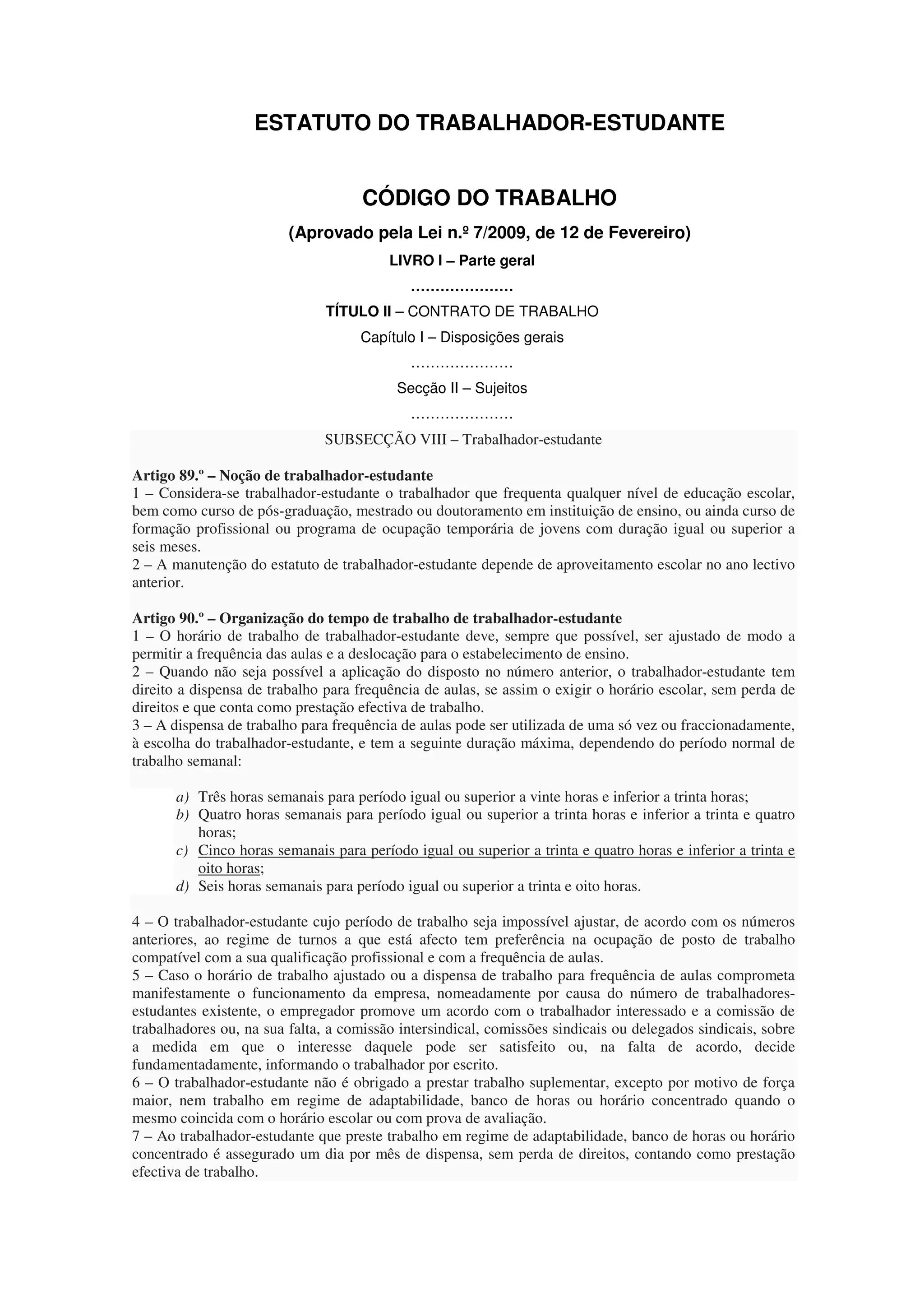 ESTATUTO DO TRABALHADOR-ESTUDANTE

CÓDIGO DO TRABALHO

(Aprovado pela Lei n.º 7/2009, de 12 de Fevereiro)

LIVRO I – Parte geral

…………………

TÍTULO II – CONTRATO DE TRABALHO

Capítulo I – Disposições gerais

…………………

Secção II – Sujeitos

…………………

SUBSECÇÃO VIII – Trabalhador-estudante

Artigo 89.º – Noção de trabalhador-estudante
1 – Considera-se trabalhador-estudante o trabalhador que frequenta qualquer nível de educação escolar, bem como curso de pós-graduação, mestrado ou doutoramento em instituição de ensino, ou ainda curso de formação profissional ou programa de ocupação temporária de jovens com duração igual ou superior a seis meses.
2 – A manutenção do estatuto de trabalhador-estudante depende de aproveitamento escolar no ano lectivo anterior.

Artigo 90.º – Organização do tempo de trabalho de trabalhador-estudante
1 – O horário de trabalho de trabalhador-estudante deve, sempre que possível, ser ajustado de modo a permitir a frequência das aulas e a deslocação para o estabelecimento de ensino.
2 – Quando não seja possível a aplicação do disposto no número anterior, o trabalhador-estudante tem direito a dispensa de trabalho para frequência de aulas, se assim o exigir o horário escolar, sem perda de direitos e que conta como prestação efectiva de trabalho.
3 – A dispensa de trabalho para frequência de aulas pode ser utilizada de uma só vez ou fraccionadamente, à escolha do trabalhador-estudante, e tem a seguinte duração máxima, dependendo do período normal de trabalho semanal:

a) Três horas semanais para período igual ou superior a vinte horas e inferior a trinta horas;
b) Quatro horas semanais para período igual ou superior a trinta horas e inferior a trinta e quatro horas;
c) Cinco horas semanais para período igual ou superior a trinta e quatro horas e inferior a trinta e oito horas;
d) Seis horas semanais para período igual ou superior a trinta e oito horas.

4 – O trabalhador-estudante cujo período de trabalho seja impossível ajustar, de acordo com os números anteriores, ao regime de turnos a que está afecto tem preferência na ocupação de posto de trabalho compatível com a sua qualificação profissional e com a frequência de aulas.
5 – Caso o horário de trabalho ajustado ou a dispensa de trabalho para frequência de aulas comprometa manifestamente o funcionamento da empresa, nomeadamente por causa do número de trabalhadores-estudantes existente, o empregador promove um acordo com o trabalhador interessado e a comissão de trabalhadores ou, na sua falta, a comissão intersindical, comissões sindicais ou delegados sindicais, sobre a medida em que o interesse daquele pode ser satisfeito ou, na falta de acordo, decide fundamentadamente, informando o trabalhador por escrito.
6 – O trabalhador-estudante não é obrigado a prestar trabalho suplementar, excepto por motivo de força maior, nem trabalho em regime de adaptabilidade, banco de horas ou horário concentrado quando o mesmo coincida com o horário escolar ou com prova de avaliação.
7 – Ao trabalhador-estudante que preste trabalho em regime de adaptabilidade, banco de horas ou horário concentrado é assegurado um dia por mês de dispensa, sem perda de direitos, contando como prestação efectiva de trabalho.